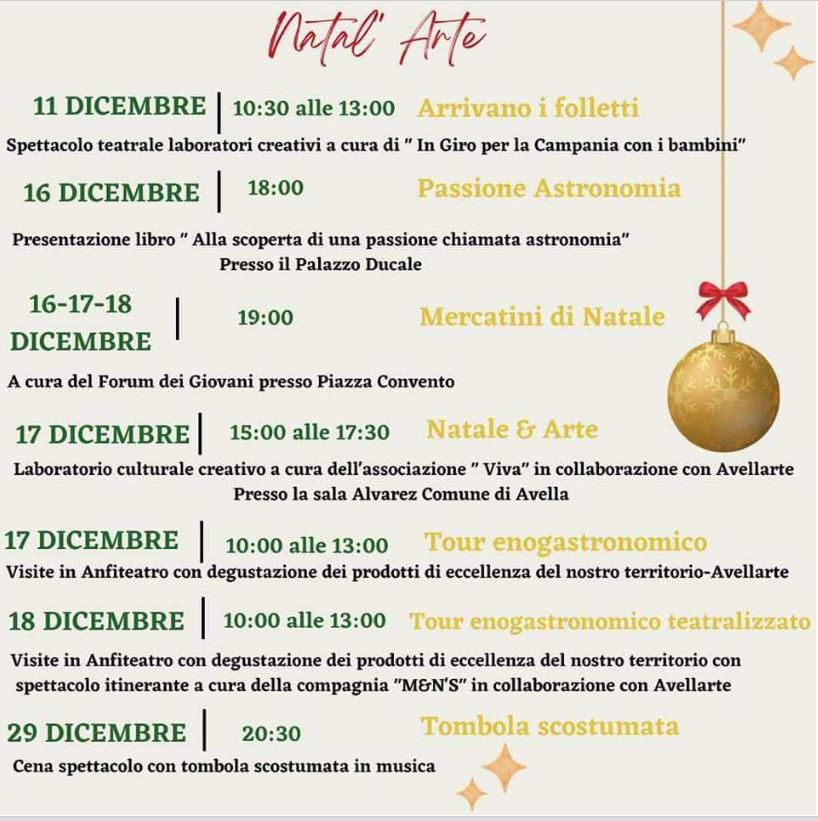 Natal' Arte

11 DICEMBRE | 10:30 alle 13:00 Arrivano i folletti
Spettacolo teatrale laboratori creativi a cura di " In Giro per la Campania con i bambini"

16 DICEMBRE | 18:00 Passione Astronomia
Presentazione libro " Alla scoperta di una passione chiamata astronomia"
Presso il Palazzo Ducale

16-17-18 DICEMBRE | 19:00 Mercatini di Natale
A cura del Forum dei Giovani presso Piazza Convento

17 DICEMBRE | 15:00 alle 17:30 Natale & Arte
Laboratorio culturale creativo a cura dell'associazione " Viva" in collaborazione con Avellarte
Presso la sala Alvarez Comune di Avella

17 DICEMBRE | 10:00 alle 13:00 Tour enogastronomico
Visite in Anfiteatro con degustazione dei prodotti di eccellenza del nostro territorio-Avellarte

18 DICEMBRE | 10:00 alle 13:00 Tour enogastronomico teatralizzato
Visite in Anfiteatro con degustazione dei prodotti di eccellenza del nostro territorio con spettacolo itinerante a cura della compagnia "M&N'S" in collaborazione con Avellarte

29 DICEMBRE | 20:30 Tombola scostumata
Cena spettacolo con tombola scostumata in musica